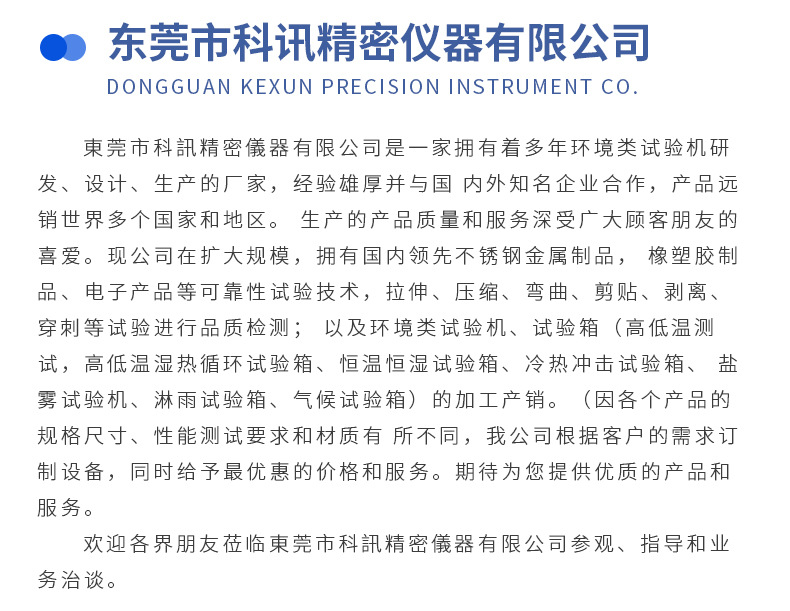 东莞市科讯精密仪器有限公司
DONGGUAN KEXUN PRECISION INSTRUMENT CO.

東莞市科訊精密儀器有限公司是一家拥有着多年环境类试验机研发、设计、生产的厂家，经验雄厚并与国 内外知名企业合作，产品远销世界多个国家和地区。 生产的产品质量和服务深受广大顾客朋友的喜爱。现公司在扩大规模，拥有国内领先不锈钢金属制品， 橡塑胶制品、电子产品等可靠性试验技术，拉伸、压缩、弯曲、剪贴、剥离、穿刺等试验进行品质检测； 以及环境类试验机、试验箱（高低温测试，高低温湿热循环试验箱、恒温恒湿试验箱、冷热冲击试验箱、 盐雾试验机、淋雨试验箱、气候试验箱）的加工产销。（因各个产品的规格尺寸、性能测试要求和材质有 所不同，我公司根据客户的需求订制设备，同时给予最优惠的价格和服务。期待为您提供优质的产品和服务。

欢迎各界朋友莅临東莞市科訊精密儀器有限公司参观、指导和业务洽谈。